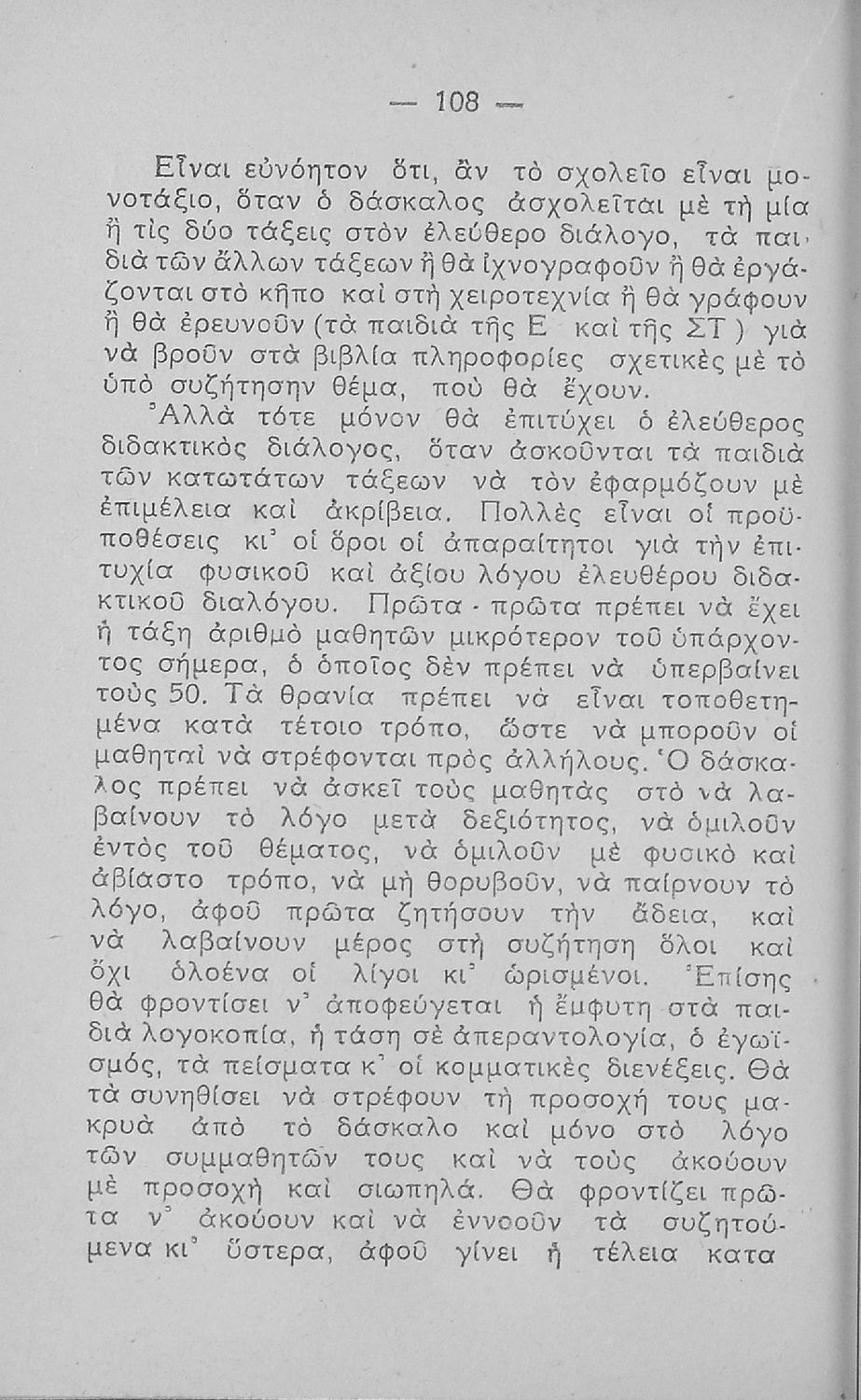 — 108 —

Εἶναι εὐνόητον ὅτι, ἂν τὸ σχολεῖο εἶναι μονοτάξιο, ὅταν ὁ δάσκαλος ἀσχολεῖται μὲ τὴ μία ἢ τὶς δύο τάξεις στὸν ἐλεύθερο διάλογο, τὰ παιδιὰ τῶν ἄλλων τάξεων ἢ θὰ ἰχνογραφοῦν ἢ θὰ ἐργάζονται στὸ κῆπο καὶ στὴ χειροτεχνία ἢ θὰ γράφουν ἢ θὰ ἐρευνοῦν (τὰ παιδιὰ τῆς Ε καὶ τῆς ΣΤ) γιὰ νὰ βροῦν στὰ βιβλία πληροφορίες σχετικὲς μὲ τὸ ὑπὸ συζήτησην θέμα, ποὺ θὰ ἔχουν.

Ἀλλὰ τότε μόνον θὰ ἐπιτύχει ὁ ἐλεύθερος διδακτικὸς διάλογος, ὅταν ἀσκοῦνται τὰ παιδιὰ τῶν κατωτάτων τάξεων νὰ τὸν ἐφαρμόζουν μὲ ἐπιμέλεια καὶ ἀκρίβεια. Πολλὲς εἶναι οἱ προϋποθέσεις κι' οἱ ὅροι οἱ ἀπαραίτητοι γιὰ τὴν ἐπιτυχία φυσικοῦ καὶ ἀξίου λόγου ἐλευθέρου διδακτικοῦ διαλόγου. Πρῶτα - πρῶτα πρέπει νὰ ἔχει ἡ τάξη ἀριθμὸ μαθητῶν μικρότερον τοῦ ὑπάρχοντος σήμερα, ὁ ὁποῖος δὲν πρέπει νὰ ὑπερβαίνει τοὺς 50. Τὰ θρανία πρέπει νὰ εἶναι τοποθετημένα κατὰ τέτοιο τρόπο, ὥστε νὰ μποροῦν οἱ μαθηταὶ νὰ στρέφονται πρὸς ἀλλήλους. Ὁ δάσκαλος πρέπει νὰ ἀσκεῖ τοὺς μαθητὰς στὸ νὰ λαβαίνουν τὸ λόγο μετὰ δεξιότητος, νὰ ὁμιλοῦν ἐντὸς τοῦ θέματος, νὰ ὁμιλοῦν μὲ φυσικὸ καὶ ἀβίαστο τρόπο, νὰ μὴ θορυβοῦν, νὰ παίρνουν τὸ λόγο, ἀφοῦ πρῶτα ζητήσουν τὴν ἄδεια, καὶ νὰ λαβαίνουν μέρος στὴ συζήτηση ὅλοι καὶ ὄχι ὁλοένα οἱ λίγοι κι' ὡρισμένοι. Ἐπίσης θὰ φροντίσει ν' ἀποφεύγεται ἡ ἔμφυτη στὰ παιδιὰ λογοκοπία, ἡ τάση σὲ ἀπεραντολογία, ὁ ἐγωϊσμός, τὰ πείσματα κ' οἱ κομματικὲς διενέξεις. Θὰ τὰ συνηθίσει νὰ στρέφουν τὴ προσοχή τους μακρυὰ ἀπὸ τὸ δάσκαλο καὶ μόνο στὸ λόγο τῶν συμμαθητῶν τους καὶ νὰ τοὺς ἀκούουν μὲ προσοχὴ καὶ σιωπηλά. Θὰ φροντίζει πρῶτα ν' ἀκούουν καὶ νὰ ἐννοοῦν τὰ συζητούμενα κι' ὕστερα, ἀφοῦ γίνει ἡ τέλεια κατα